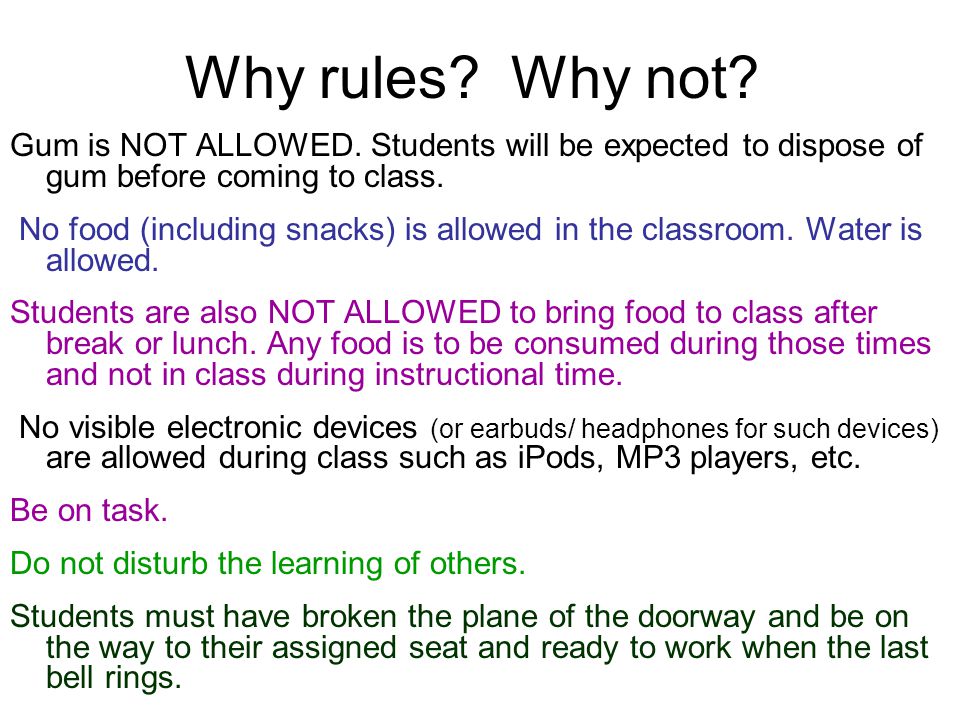 Why rules?  Why not?

Gum is NOT ALLOWED. Students will be expected to dispose of gum before coming to class.

No food (including snacks) is allowed in the classroom. Water is allowed.

Students are also NOT ALLOWED to bring food to class after break or lunch. Any food is to be consumed during those times and not in class during instructional time.

No visible electronic devices (or earbuds/ headphones for such devices) are allowed during class such as iPods, MP3 players, etc.

Be on task.

Do not disturb the learning of others.

Students must have broken the plane of the doorway and be on the way to their assigned seat and ready to work when the last bell rings.